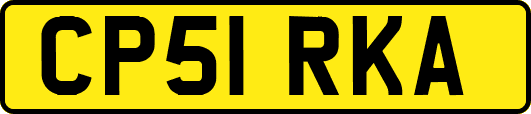 CP51 RKA